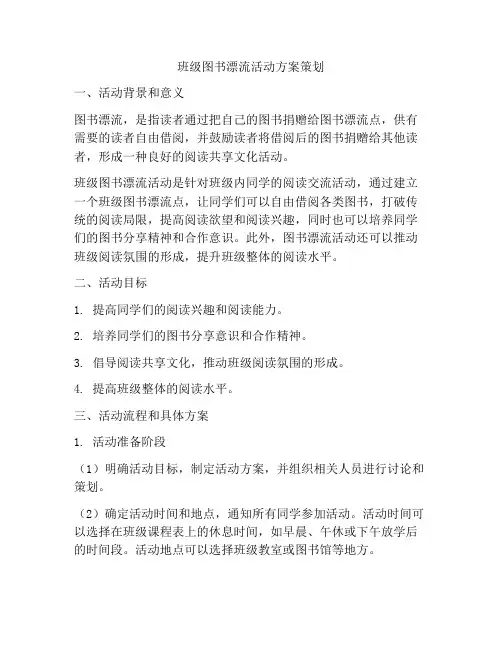 班级图书漂流活动方案策划

一、活动背景和意义

图书漂流，是指读者通过把自己的图书捐赠给图书漂流点，供有需要的读者自由借阅，并鼓励读者将借阅后的图书捐赠给其他读者，形成一种良好的阅读共享文化活动。

班级图书漂流活动是针对班级内同学的阅读交流活动，通过建立一个班级图书漂流点，让同学们可以自由借阅各类图书，打破传统的阅读局限，提高阅读欲望和阅读兴趣，同时也可以培养同学们的图书分享精神和合作意识。此外，图书漂流活动还可以推动班级阅读氛围的形成，提升班级整体的阅读水平。

二、活动目标

1. 提高同学们的阅读兴趣和阅读能力。

2. 培养同学们的图书分享意识和合作精神。

3. 倡导阅读共享文化，推动班级阅读氛围的形成。

4. 提高班级整体的阅读水平。

三、活动流程和具体方案

1. 活动准备阶段

（1）明确活动目标，制定活动方案，并组织相关人员进行讨论和策划。

（2）确定活动时间和地点，通知所有同学参加活动。活动时间可以选择在班级课程表上的休息时间，如早晨、午休或下午放学后的时间段。活动地点可以选择班级教室或图书馆等地方。